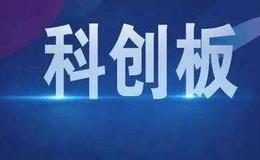 科创板